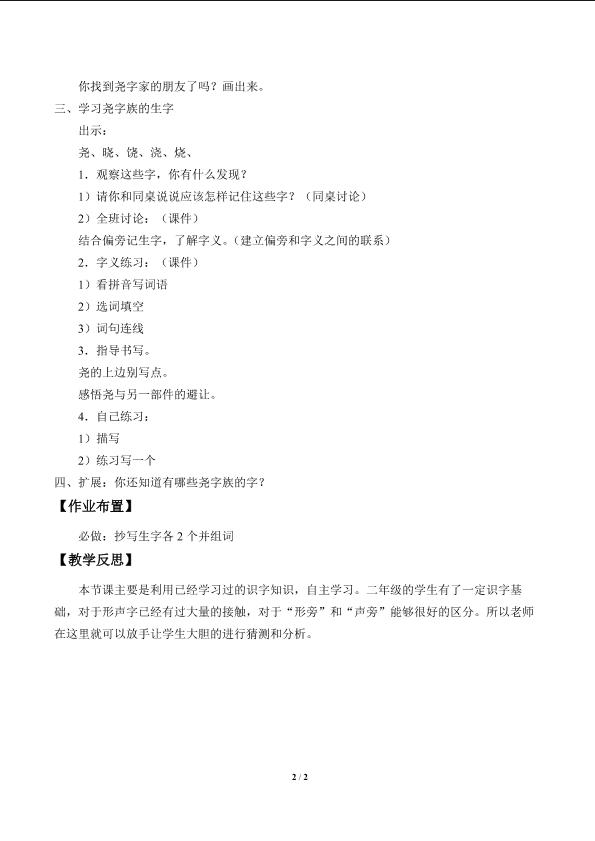 你找到尧字家的朋友了吗？画出来。

三、学习尧字族的生字

出示：

尧、晓、饶、浇、烧、

1．观察这些字，你有什么发现？

1）请你和同桌说说应该怎样记住这些字？（同桌讨论）

2）全班讨论：（课件）

结合偏旁记生字，了解字义。（建立偏旁和字义之间的联系）

2．字义练习：（课件）

1）看拼音写词语

2）选词填空

3）词句连线

3．指导书写。

尧的上边别写点。

感悟尧与另一部件的避让。

4．自己练习：

1）描写

2）练习写一个

四、扩展：你还知道有哪些尧字族的字？

【作业布置】

必做：抄写生字各 2 个并组词

【教学反思】

本节课主要是利用已经学习过的识字知识，自主学习。二年级的学生有了一定识字基础，对于形声字已经有过大量的接触，对于“形旁”和“声旁”能够很好的区分。所以老师在这里就可以放手让学生大胆的进行猜测和分析。

2 / 2